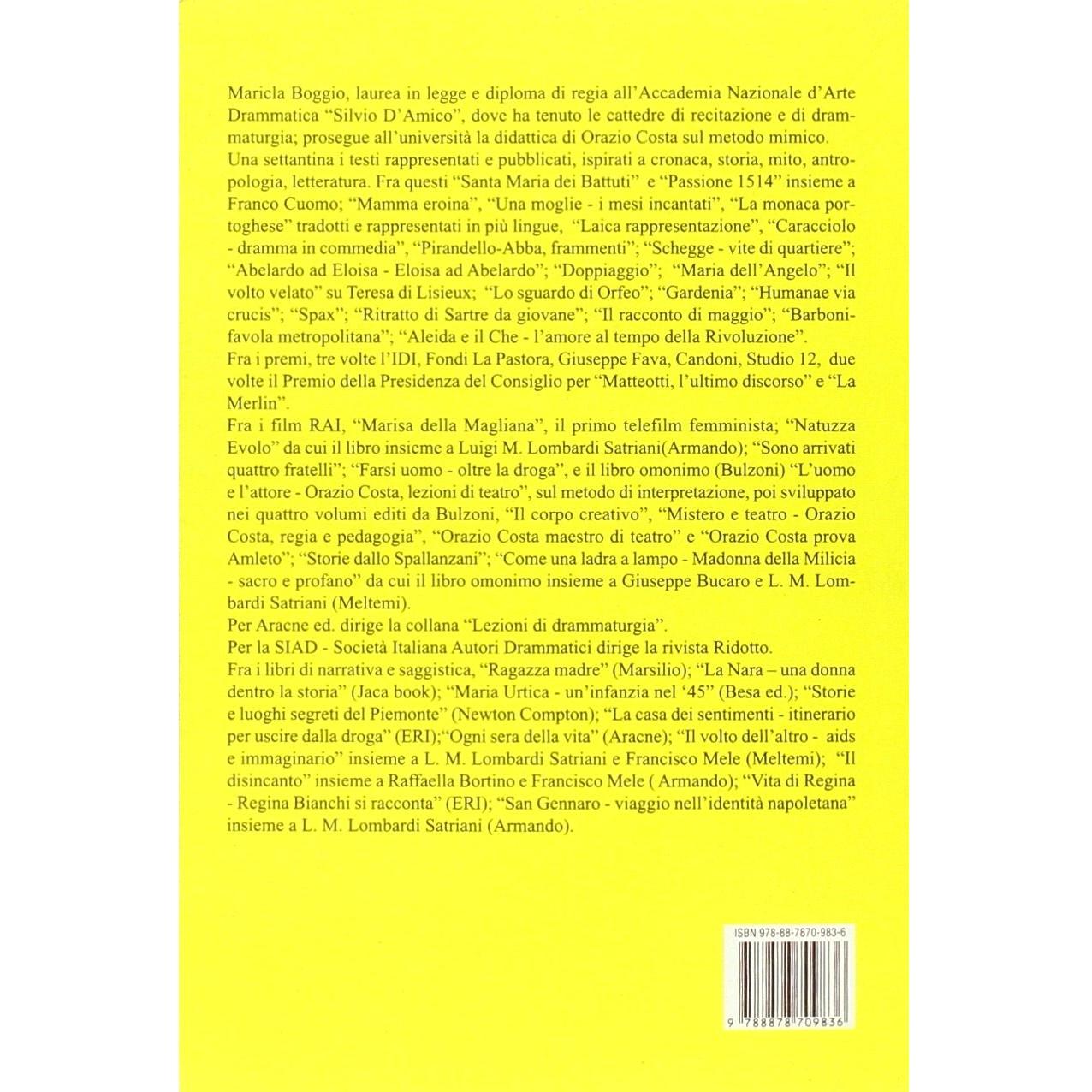 Maricla Boggio, laurea in legge e diploma di regia all'Accademia Nazionale d'Arte Drammatica "Silvio D'Amico", dove ha tenuto le cattedre di recitazione e di drammaturgia; prosegue all'università la didattica di Orazio Costa sul metodo mimico.

Una settantina i testi rappresentati e pubblicati, ispirati a cronaca, storia, mito, antropologia, letteratura. Fra questi "Santa Maria dei Battuti" e "Passione 1514" insieme a Franco Cuomo; "Mamma eroina", "Una moglie - i mesi incantati", "La monaca portoghese" tradotti e rappresentati in più lingue, "Laica rappresentazione", "Caracciolo - dramma in commedia", "Pirandello-Abba, frammenti"; "Schegge - vite di quartiere"; "Abelardo ad Eloisa - Eloisa ad Abelardo"; "Doppiaggio"; "Maria dell'Angelo"; "Il volto velato" su Teresa di Lisieux; "Lo sguardo di Orfeo"; "Gardenia"; "Humanae via crucis"; "Spax"; "Ritratto di Sartre da giovane"; "Il racconto di maggio"; "Barboni-favola metropolitana"; "Aleida e il Che - l'amore al tempo della Rivoluzione".

Fra i premi, tre volte l'IDI, Fondi La Pastora, Giuseppe Fava, Candoni, Studio 12, due volte il Premio della Presidenza del Consiglio per "Matteotti, l'ultimo discorso" e "La Merlin".

Fra i film RAI, "Marisa della Magliana", il primo telefilm femminista; "Natuzza Evolo" da cui il libro insieme a Luigi M. Lombardi Satriani(Armando); "Sono arrivati quattro fratelli"; "Farsi uomo - oltre la droga", e il libro omonimo (Bulzoni) "L'uomo e l'attore - Orazio Costa, lezioni di teatro", sul metodo di interpretazione, poi sviluppato nei quattro volumi editi da Bulzoni, "Il corpo creativo", "Mistero e teatro - Orazio Costa, regia e pedagogia", "Orazio Costa maestro di teatro" e "Orazio Costa prova Amleto"; "Storie dallo Spallanzani"; "Come una ladra a lampo - Madonna della Milicia - sacro e profano" da cui il libro omonimo insieme a Giuseppe Bucaro e L. M. Lombardi Satriani (Meltemi).

Per Aracne ed. dirige la collana "Lezioni di drammaturgia".

Per la SIAD - Società Italiana Autori Drammatici dirige la rivista Ridotto.

Fra i libri di narrativa e saggistica, "Ragazza madre" (Marsilio); "La Nara – una donna dentro la storia" (Jaca book); "Maria Urtica - un'infanzia nel '45" (Besa ed.); "Storie e luoghi segreti del Piemonte" (Newton Compton); "La casa dei sentimenti - itinerario per uscire dalla droga" (ERI);"Ogni sera della vita" (Aracne); "Il volto dell'altro - aids e immaginario" insieme a L. M. Lombardi Satriani e Francisco Mele (Meltemi); "Il disincanto" insieme a Raffaella Bortino e Francisco Mele ( Armando); "Vita di Regina - Regina Bianchi si racconta" (ERI); "San Gennaro - viaggio nell'identità napoletana" insieme a L. M. Lombardi Satriani (Armando).

ISBN 978-88-7870-983-6

9 788878 709836